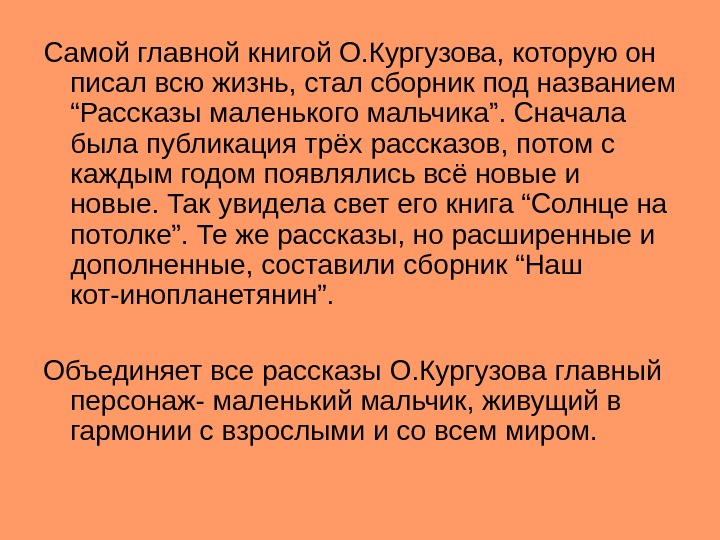 Самой главной книгой О.Кургузова, которую он писал всю жизнь, стал сборник под названием "Рассказы маленького мальчика". Сначала была публикация трёх рассказов, потом с каждым годом появлялись всё новые и новые. Так увидела свет его книга "Солнце на потолке". Те же рассказы, но расширенные и дополненные, составили сборник "Наш кот-инопланетянин".

Объединяет все рассказы О.Кургузова главный персонаж- маленький мальчик, живущий в гармонии с взрослыми и со всем миром.